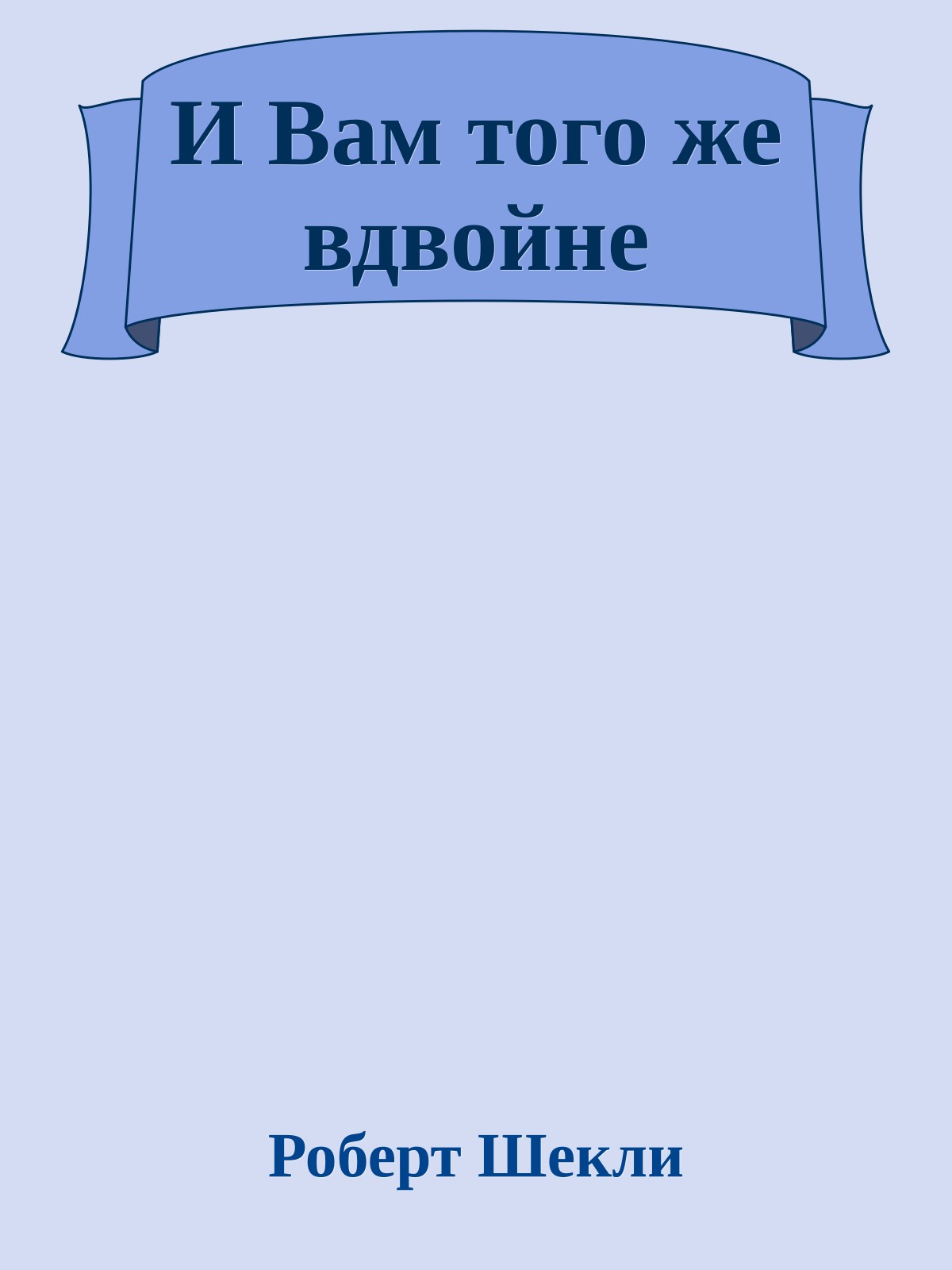 И Вам того же вдвойне

Роберт Шекли